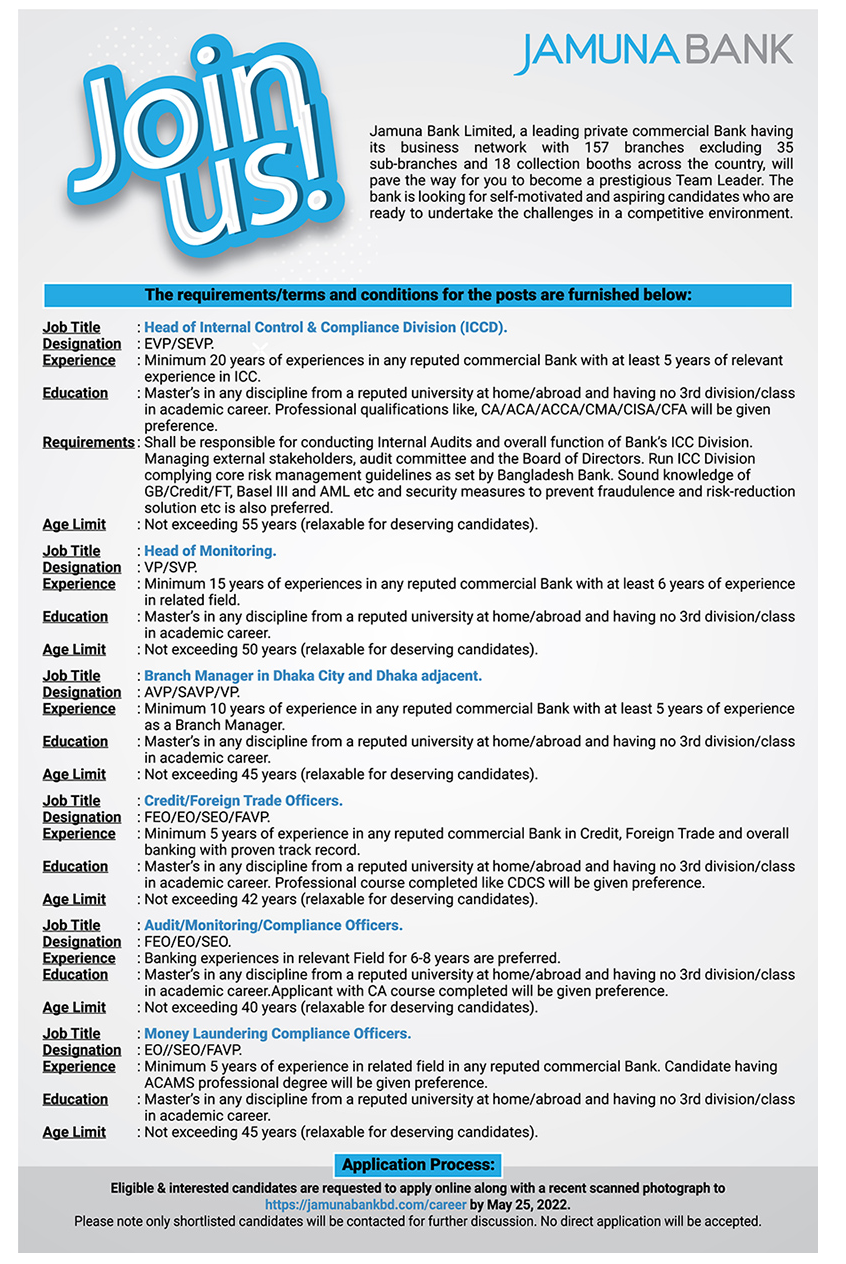 JAMUNA BANK

Join us!

Jamuna Bank Limited, a leading private commercial Bank having its business network with 157 branches excluding 35 sub-branches and 18 collection booths across the country, will pave the way for you to become a prestigious Team Leader. The bank is looking for self-motivated and aspiring candidates who are ready to undertake the challenges in a competitive environment.

The requirements/terms and conditions for the posts are furnished below:

Job Title : Head of Internal Control & Compliance Division (ICCD).
Designation : EVP/SEVP.
Experience : Minimum 20 years of experiences in any reputed commercial Bank with at least 5 years of relevant experience in ICC.
Education : Master's in any discipline from a reputed university at home/abroad and having no 3rd division/class in academic career. Professional qualifications like, CA/ACA/ACCA/CMA/CISA/CFA will be given preference.
Requirements : Shall be responsible for conducting Internal Audits and overall function of Bank's ICC Division. Managing external stakeholders, audit committee and the Board of Directors. Run ICC Division complying core risk management guidelines as set by Bangladesh Bank. Sound knowledge of GB/Credit/FT, Basel III and AML etc and security measures to prevent fraudulence and risk-reduction solution etc is also preferred.
Age Limit : Not exceeding 55 years (relaxable for deserving candidates).

Job Title : Head of Monitoring.
Designation : VP/SVP.
Experience : Minimum 15 years of experiences in any reputed commercial Bank with at least 6 years of experience in related field.
Education : Master's in any discipline from a reputed university at home/abroad and having no 3rd division/class in academic career.
Age Limit : Not exceeding 50 years (relaxable for deserving candidates).

Job Title : Branch Manager in Dhaka City and Dhaka adjacent.
Designation : AVP/SAVP/VP.
Experience : Minimum 10 years of experience in any reputed commercial Bank with at least 5 years of experience as a Branch Manager.
Education : Master's in any discipline from a reputed university at home/abroad and having no 3rd division/class in academic career.
Age Limit : Not exceeding 45 years (relaxable for deserving candidates).

Job Title : Credit/Foreign Trade Officers.
Designation : FEO/EO/SEO/FAVP.
Experience : Minimum 5 years of experience in any reputed commercial Bank in Credit, Foreign Trade and overall banking with proven track record.
Education : Master's in any discipline from a reputed university at home/abroad and having no 3rd division/class in academic career. Professional course completed like CDCS will be given preference.
Age Limit : Not exceeding 42 years (relaxable for deserving candidates).

Job Title : Audit/Monitoring/Compliance Officers.
Designation : FEO/EO/SEO.
Experience : Banking experiences in relevant Field for 6-8 years are preferred.
Education : Master's in any discipline from a reputed university at home/abroad and having no 3rd division/class in academic career.Applicant with CA course completed will be given preference.
Age Limit : Not exceeding 40 years (relaxable for deserving candidates).

Job Title : Money Laundering Compliance Officers.
Designation : EO//SEO/FAVP.
Experience : Minimum 5 years of experience in related field in any reputed commercial Bank. Candidate having ACAMS professional degree will be given preference.
Education : Master's in any discipline from a reputed university at home/abroad and having no 3rd division/class in academic career.
Age Limit : Not exceeding 45 years (relaxable for deserving candidates).

Application Process:

Eligible & interested candidates are requested to apply online along with a recent scanned photograph to https://jamunabankbd.com/career by May 25, 2022.
Please note only shortlisted candidates will be contacted for further discussion. No direct application will be accepted.